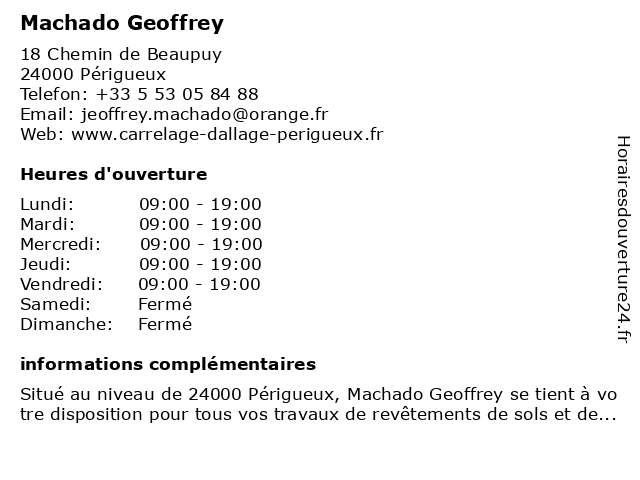 Machado Geoffrey

18 Chemin de Beaupuy
24000 Périgueux
Telefon: +33 5 53 05 84 88
Email: jeoffrey.machado@orange.fr
Web: www.carrelage-dallage-perigueux.fr

Heures d'ouverture

| | |
|---|---|
| Lundi: | 09:00 - 19:00 |
| Mardi: | 09:00 - 19:00 |
| Mercredi: | 09:00 - 19:00 |
| Jeudi: | 09:00 - 19:00 |
| Vendredi: | 09:00 - 19:00 |
| Samedi: | Fermé |
| Dimanche: | Fermé |

informations complémentaires

Situé au niveau de 24000 Périgueux, Machado Geoffrey se tient à votre disposition pour tous vos travaux de revêtements de sols et de...

Horairesdouverture24.fr